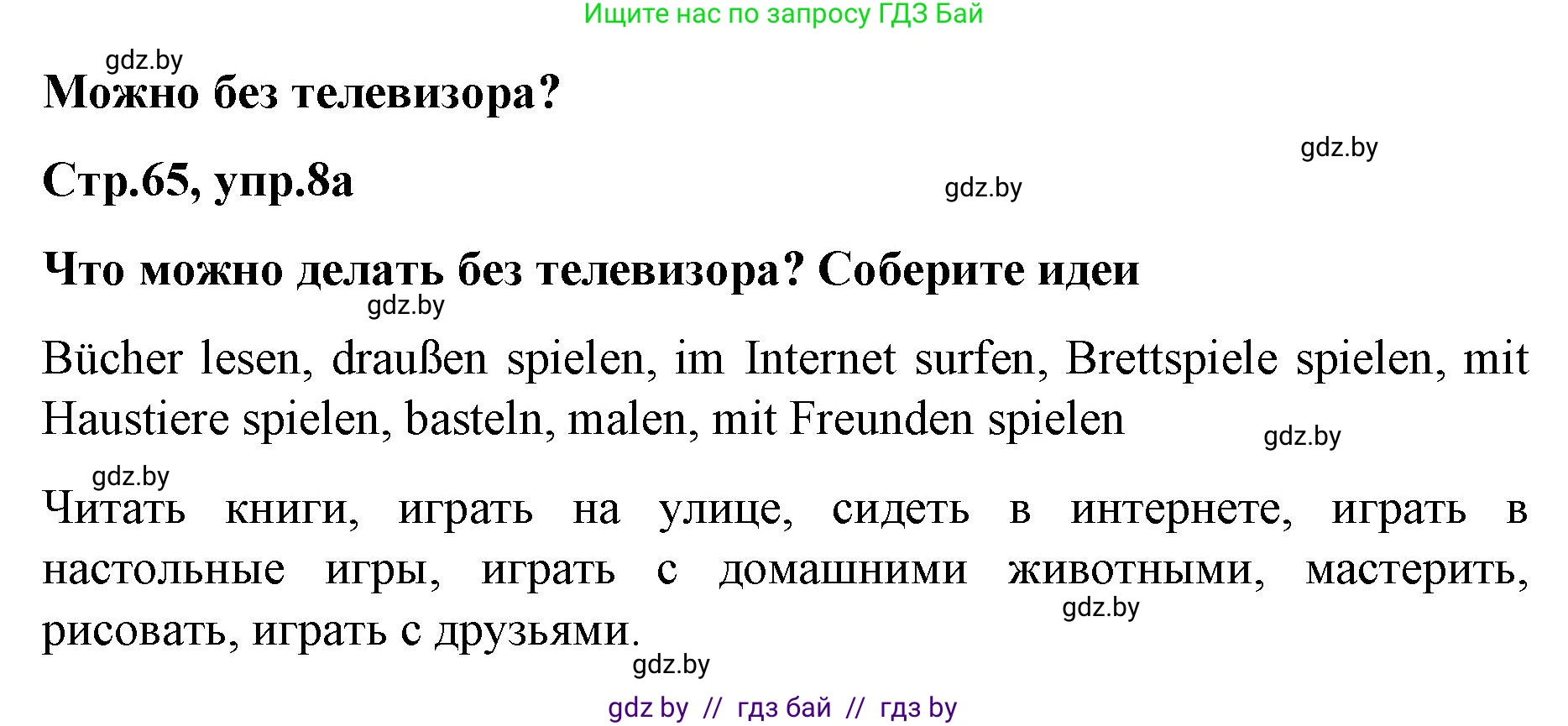 Ищите нас по запросу ГДЗ Бай

gdz.by

Можно без телевизора?

gdz.by

Стр.65, упр.8а

gdz.by

Что можно делать без телевизора? Соберите идеи

gdz.by

Bücher lesen, draußen spielen, im Internet surfen, Brettspiele spielen, mit Haustiere spielen, basteln, malen, mit Freunden spielen

gdz.by

gdz.by

Читать книги, играть на улице, сидеть в интернете, играть в настольные игры, играть с домашними животными, мастерить, рисовать, играть с друзьями.

gdz.by

gdz.by

gdz by // гдз бай // гдз by